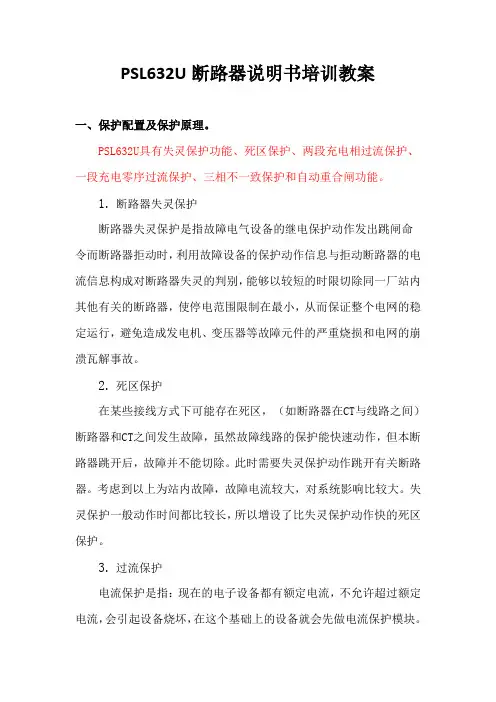 PSL632U 断路器说明书培训教案

一、保护配置及保护原理。

PSL632U具有失灵保护功能、死区保护、两段充电相过流保护、一段充电零序过流保护、三相不一致保护和自动重合闸功能。

1. 断路器失灵保护

断路器失灵保护是指故障电气设备的继电保护动作发出跳闸命令而断路器拒动时，利用故障设备的保护动作信息与拒动断路器的电流信息构成对断路器失灵的判别，能够以较短的时限切除同一厂站内其他有关的断路器，使停电范围限制在最小，从而保证整个电网的稳定运行，避免造成发电机、变压器等故障元件的严重烧损和电网的崩溃瓦解事故。

2. 死区保护

在某些接线方式下可能存在死区，（如断路器在CT与线路之间）断路器和CT之间发生故障，虽然故障线路的保护能快速动作，但本断路器跳开后，故障并不能切除。此时需要失灵保护动作跳开有关断路器。考虑到以上为站内故障，故障电流较大，对系统影响比较大。失灵保护一般动作时间都比较长，所以增设了比失灵保护动作快的死区保护。

3. 过流保护

电流保护是指：现在的电子设备都有额定电流，不允许超过额定电流，会引起设备烧坏，在这个基础上的设备就会先做电流保护模块。